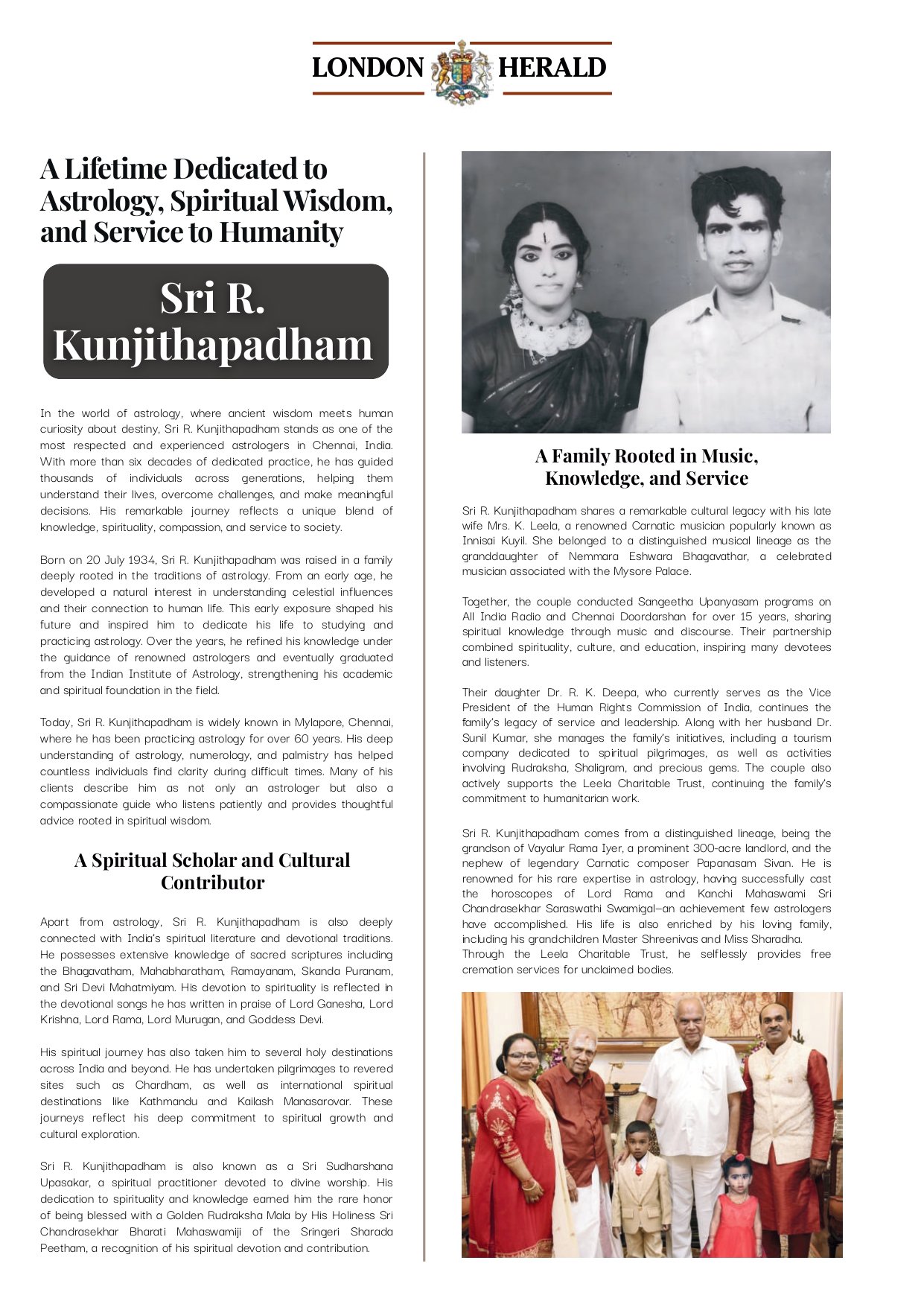 LONDON HERALD

A Lifetime Dedicated to Astrology, Spiritual Wisdom, and Service to Humanity

Sri R. Kunjithapadham

In the world of astrology, where ancient wisdom meets human curiosity about destiny, Sri R. Kunjithapadham stands as one of the most respected and experienced astrologers in Chennai, India. With more than six decades of dedicated practice, he has guided thousands of individuals across generations, helping them understand their lives, overcome challenges, and make meaningful decisions. His remarkable journey reflects a unique blend of knowledge, spirituality, compassion, and service to society.

Born on 20 July 1934, Sri R. Kunjithapadham was raised in a family deeply rooted in the traditions of astrology. From an early age, he developed a natural interest in understanding celestial influences and their connection to human life. This early exposure shaped his future and inspired him to dedicate his life to studying and practicing astrology. Over the years, he refined his knowledge under the guidance of renowned astrologers and eventually graduated from the Indian Institute of Astrology, strengthening his academic and spiritual foundation in the field.

Today, Sri R. Kunjithapadham is widely known in Mylapore, Chennai, where he has been practicing astrology for over 60 years. His deep understanding of astrology, numerology, and palmistry has helped countless individuals find clarity during difficult times. Many of his clients describe him as not only an astrologer but also a compassionate guide who listens patiently and provides thoughtful advice rooted in spiritual wisdom.

A Spiritual Scholar and Cultural Contributor

Apart from astrology, Sri R. Kunjithapadham is also deeply connected with India's spiritual literature and devotional traditions. He possesses extensive knowledge of sacred scriptures including the Bhagavatham, Mahabharatham, Ramayanam, Skanda Puranam, and Sri Devi Mahatmiyam. His devotion to spirituality is reflected in the devotional songs he has written in praise of Lord Ganesha, Lord Krishna, Lord Rama, Lord Murugan, and Goddess Devi.

His spiritual journey has also taken him to several holy destinations across India and beyond. He has undertaken pilgrimages to revered sites such as Chardham, as well as international spiritual destinations like Kathmandu and Kailash Manasarovar. These journeys reflect his deep commitment to spiritual growth and cultural exploration.

Sri R. Kunjithapadham is also known as a Sri Sudharshana Upasakar, a spiritual practitioner devoted to divine worship. His dedication to spirituality and knowledge earned him the rare honor of being blessed with a Golden Rudraksha Mala by His Holiness Sri Chandrasekhar Bharati Mahaswamiji of the Sringeri Sharada Peetham, a recognition of his spiritual devotion and contribution.

A Family Rooted in Music, Knowledge, and Service

Sri R. Kunjithapadham shares a remarkable cultural legacy with his late wife Mrs. K. Leela, a renowned Carnatic musician popularly known as Innisai Kuyil. She belonged to a distinguished musical lineage as the granddaughter of Nemmara Eshwara Bhagavathar, a celebrated musician associated with the Mysore Palace.

Together, the couple conducted Sangeetha Upanyasam programs on All India Radio and Chennai Doordarshan for over 15 years, sharing spiritual knowledge through music and discourse. Their partnership combined spirituality, culture, and education, inspiring many devotees and listeners.

Their daughter Dr. R. K. Deepa, who currently serves as the Vice President of the Human Rights Commission of India, continues the family's legacy of service and leadership. Along with her husband Dr. Sunil Kumar, she manages the family's initiatives, including a tourism company dedicated to spiritual pilgrimages, as well as activities involving Rudraksha, Shaligram, and precious gems. The couple also actively supports the Leela Charitable Trust, continuing the family's commitment to humanitarian work.

Sri R. Kunjithapadham comes from a distinguished lineage, being the grandson of Vayalur Rama Iyer, a prominent 300-acre landlord, and the nephew of legendary Carnatic composer Papanasam Sivan. He is renowned for his rare expertise in astrology, having successfully cast the horoscopes of Lord Rama and Kanchi Mahaswami Sri Chandrasekhar Saraswathi Swamigal—an achievement few astrologers have accomplished. His life is also enriched by his loving family, including his grandchildren Master Shreenivas and Miss Sharadha.
Through the Leela Charitable Trust, he selflessly provides free cremation services for unclaimed bodies.